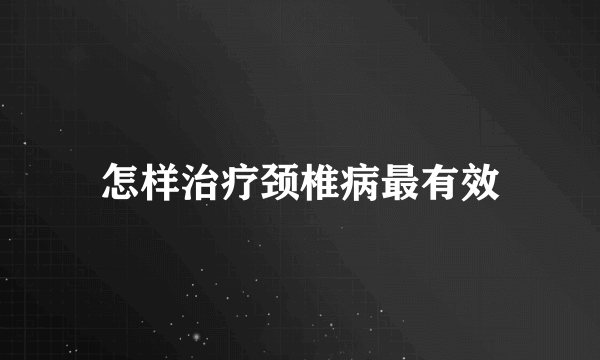 怎样治疗颈椎病最有效